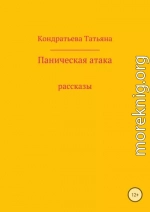 Кондратьева Татьяна

Паническая атака

рассказы

moreknig.org

12+